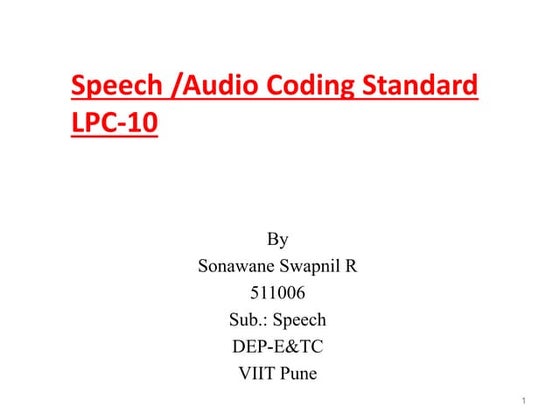 Speech /Audio Coding Standard LPC-10

By
Sonawane Swapnil R
511006
Sub.: Speech
DEP-E&TC
VIIT Pune

1